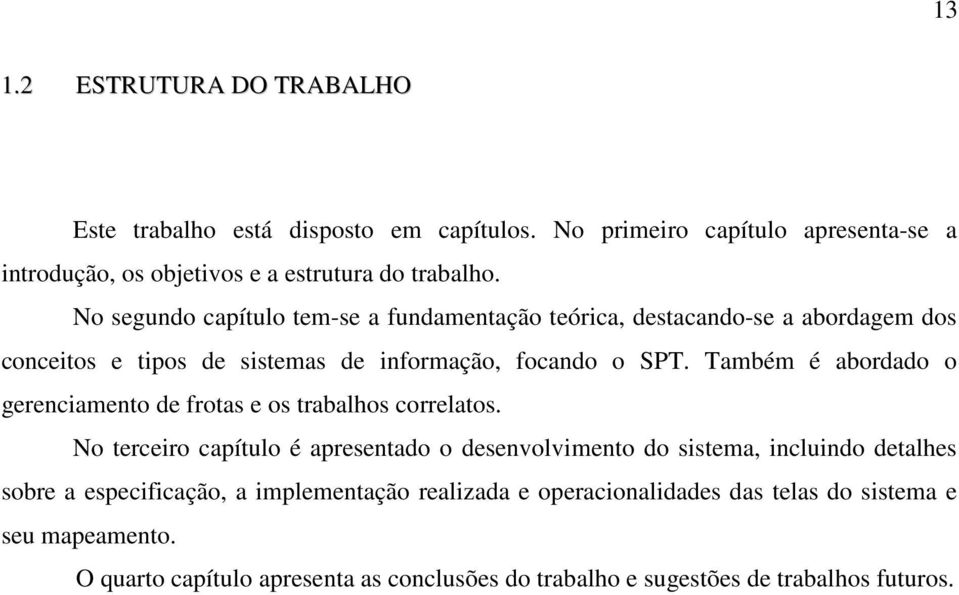 13

1.2 ESTRUTURA DO TRABALHO

Este trabalho está disposto em capítulos. No primeiro capítulo apresenta-se a introdução, os objetivos e a estrutura do trabalho.

No segundo capítulo tem-se a fundamentação teórica, destacando-se a abordagem dos conceitos e tipos de sistemas de informação, focando o SPT. Também é abordado o gerenciamento de frotas e os trabalhos correlatos.

No terceiro capítulo é apresentado o desenvolvimento do sistema, incluindo detalhes sobre a especificação, a implementação realizada e operacionalidades das telas do sistema e seu mapeamento.

O quarto capítulo apresenta as conclusões do trabalho e sugestões de trabalhos futuros.